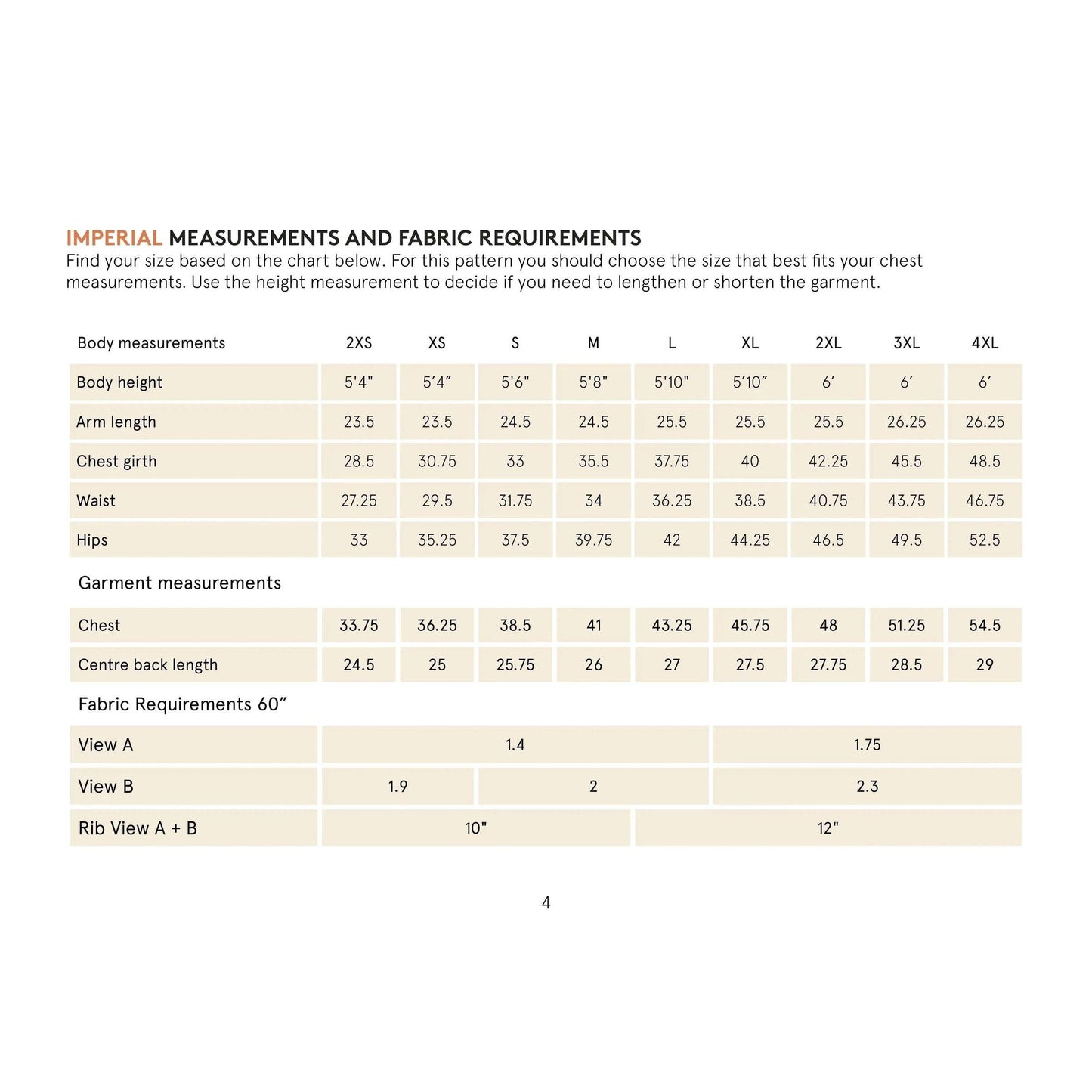 IMPERIAL MEASUREMENTS AND FABRIC REQUIREMENTS
Find your size based on the chart below. For this pattern you should choose the size that best fits your chest measurements. Use the height measurement to decide if you need to lengthen or shorten the garment.

| Body measurements | 2XS | XS | S | M | L | XL | 2XL | 3XL | 4XL |
|---|---|---|---|---|---|---|---|---|---|
| Body height | 5'4" | 5'4" | 5'6" | 5'8" | 5'10" | 5'10" | 6' | 6' | 6' |
| Arm length | 23.5 | 23.5 | 24.5 | 24.5 | 25.5 | 25.5 | 25.5 | 26.25 | 26.25 |
| Chest girth | 28.5 | 30.75 | 33 | 35.5 | 37.75 | 40 | 42.25 | 45.5 | 48.5 |
| Waist | 27.25 | 29.5 | 31.75 | 34 | 36.25 | 38.5 | 40.75 | 43.75 | 46.75 |
| Hips | 33 | 35.25 | 37.5 | 39.75 | 42 | 44.25 | 46.5 | 49.5 | 52.5 |
| Garment measurements | | | | | | | | | |
| Chest | 33.75 | 36.25 | 38.5 | 41 | 43.25 | 45.75 | 48 | 51.25 | 54.5 |
| Centre back length | 24.5 | 25 | 25.75 | 26 | 27 | 27.5 | 27.75 | 28.5 | 29 |
| Fabric Requirements 60" | | | | | | | | | |
| View A | 1.4 | | | | | 1.75 | | | |
| View B | 1.9 | | 2 | | | 2.3 | | | |
| Rib View A + B | 10" | | | | 12" | | | | |

4